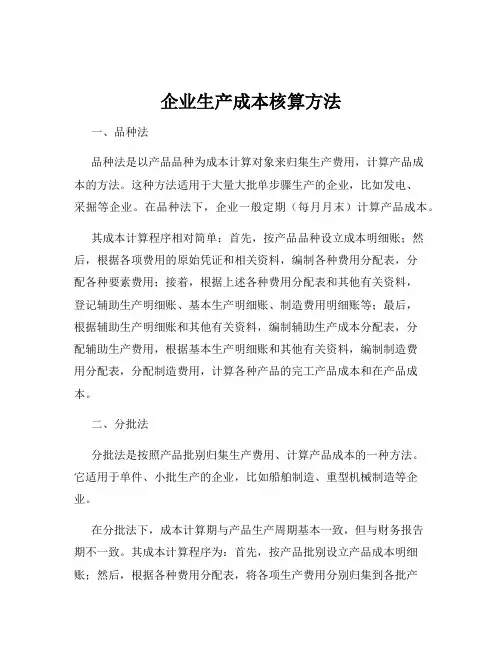 企业生产成本核算方法

一、品种法

品种法是以产品品种为成本计算对象来归集生产费用，计算产品成本的方法。这种方法适用于大量大批单步骤生产的企业，比如发电、采掘等企业。在品种法下，企业一般定期（每月月末）计算产品成本。

其成本计算程序相对简单：首先，按产品品种设立成本明细账；然后，根据各项费用的原始凭证和相关资料，编制各种费用分配表，分配各种要素费用；接着，根据上述各种费用分配表和其他有关资料，登记辅助生产明细账、基本生产明细账、制造费用明细账等；最后，根据辅助生产明细账和其他有关资料，编制辅助生产成本分配表，分配辅助生产费用，根据基本生产明细账和其他有关资料，编制制造费用分配表，分配制造费用，计算各种产品的完工产品成本和在产品成本。

二、分批法

分批法是按照产品批别归集生产费用、计算产品成本的一种方法。它适用于单件、小批生产的企业，比如船舶制造、重型机械制造等企业。

在分批法下，成本计算期与产品生产周期基本一致，但与财务报告期不一致。其成本计算程序为：首先，按产品批别设立产品成本明细账；然后，根据各种费用分配表，将各项生产费用分别归集到各批产